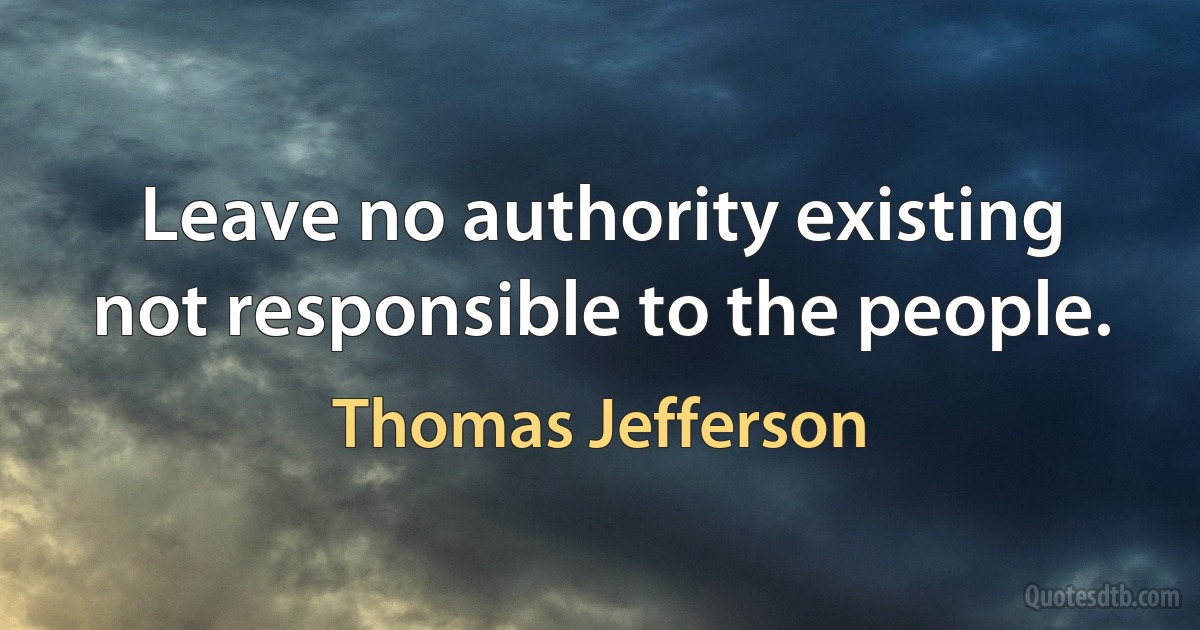 Leave no authority existing not responsible to the people.

Thomas Jefferson

Quotesdtb.com